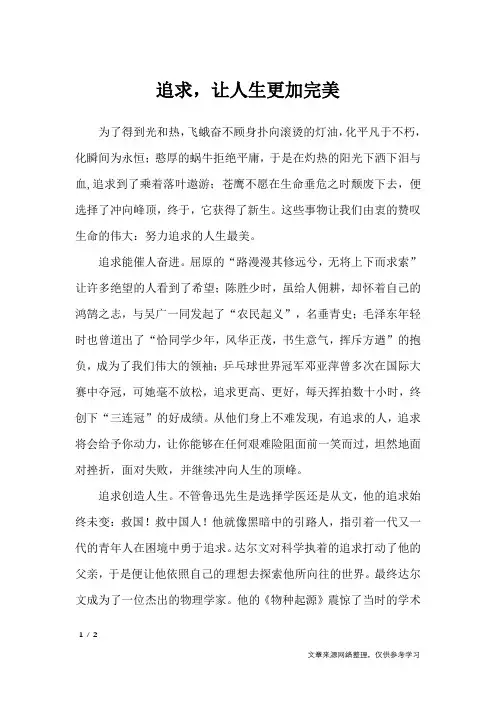 追求，让人生更加完美

为了得到光和热，飞蛾奋不顾身扑向滚烫的灯油，化平凡于不朽，化瞬间为永恒；憨厚的蜗牛拒绝平庸，于是在灼热的阳光下洒下泪与血，追求到了乘着落叶遨游；苍鹰不愿在生命垂危之时颓废下去，便选择了冲向峰顶，终于，它获得了新生。这些事物让我们由衷的赞叹生命的伟大：努力追求的人生最美。

追求能催人奋进。屈原的“路漫漫其修远兮，无将上下而求索”让许多绝望的人看到了希望；陈胜少时，虽给人佣耕，却怀着自己的鸿鹄之志，与吴广一同发起了“农民起义”，名垂青史；毛泽东年轻时也曾道出了“恰同学少年，风华正茂，书生意气，挥斥方遒”的抱负，成为了我们伟大的领袖；乒乓球世界冠军邓亚萍曾多次在国际大赛中夺冠，可她毫不放松，追求更高、更好，每天挥拍数十小时，终创下“三连冠”的好成绩。从他们身上不难发现，有追求的人，追求将会给予你动力，让你能够在任何艰难险阻面前一笑而过，坦然地面对挫折，面对失败，并继续冲向人生的顶峰。

追求创造人生。不管鲁迅先生是选择学医还是从文，他的追求始终未变：救国！救中国人！他就像黑暗中的引路人，指引着一代又一代的青年人在困境中勇于追求。达尔文对科学执着的追求打动了他的父亲，于是便让他依照自己的理想去探索他所向往的世界。最终达尔文成为了一位杰出的物理学家。他的《物种起源》震惊了当时的学术

1 / 2

文章来源网络整理，仅供参考学习